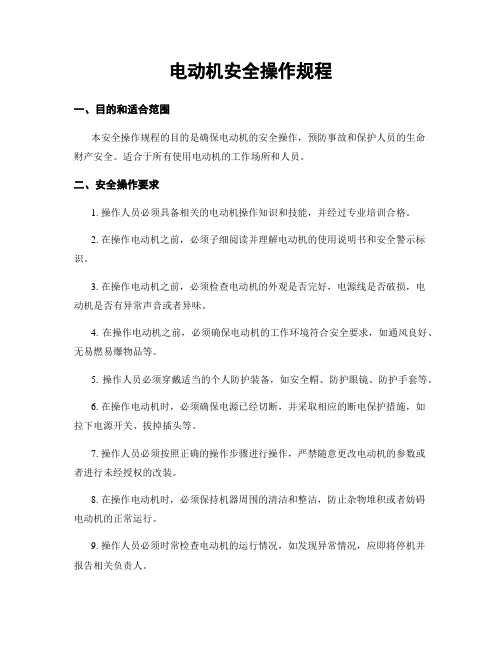 电动机安全操作规程

一、目的和适合范围

本安全操作规程的目的是确保电动机的安全操作，预防事故和保护人员的生命财产安全。适合于所有使用电动机的工作场所和人员。

二、安全操作要求

1. 操作人员必须具备相关的电动机操作知识和技能，并经过专业培训合格。

2. 在操作电动机之前，必须子细阅读并理解电动机的使用说明书和安全警示标识。

3. 在操作电动机之前，必须检查电动机的外观是否完好，电源线是否破损，电动机是否有异常声音或者异味。

4. 在操作电动机之前，必须确保电动机的工作环境符合安全要求，如通风良好、无易燃易爆物品等。

5. 操作人员必须穿戴适当的个人防护装备，如安全帽、防护眼镜、防护手套等。

6. 在操作电动机时，必须确保电源已经切断，并采取相应的断电保护措施，如拉下电源开关、拔掉插头等。

7. 操作人员必须按照正确的操作步骤进行操作，严禁随意更改电动机的参数或者进行未经授权的改装。

8. 在操作电动机时，必须保持机器周围的清洁和整洁，防止杂物堆积或者妨碍电动机的正常运行。

9. 操作人员必须时常检查电动机的运行情况，如发现异常情况，应即将停机并报告相关负责人。